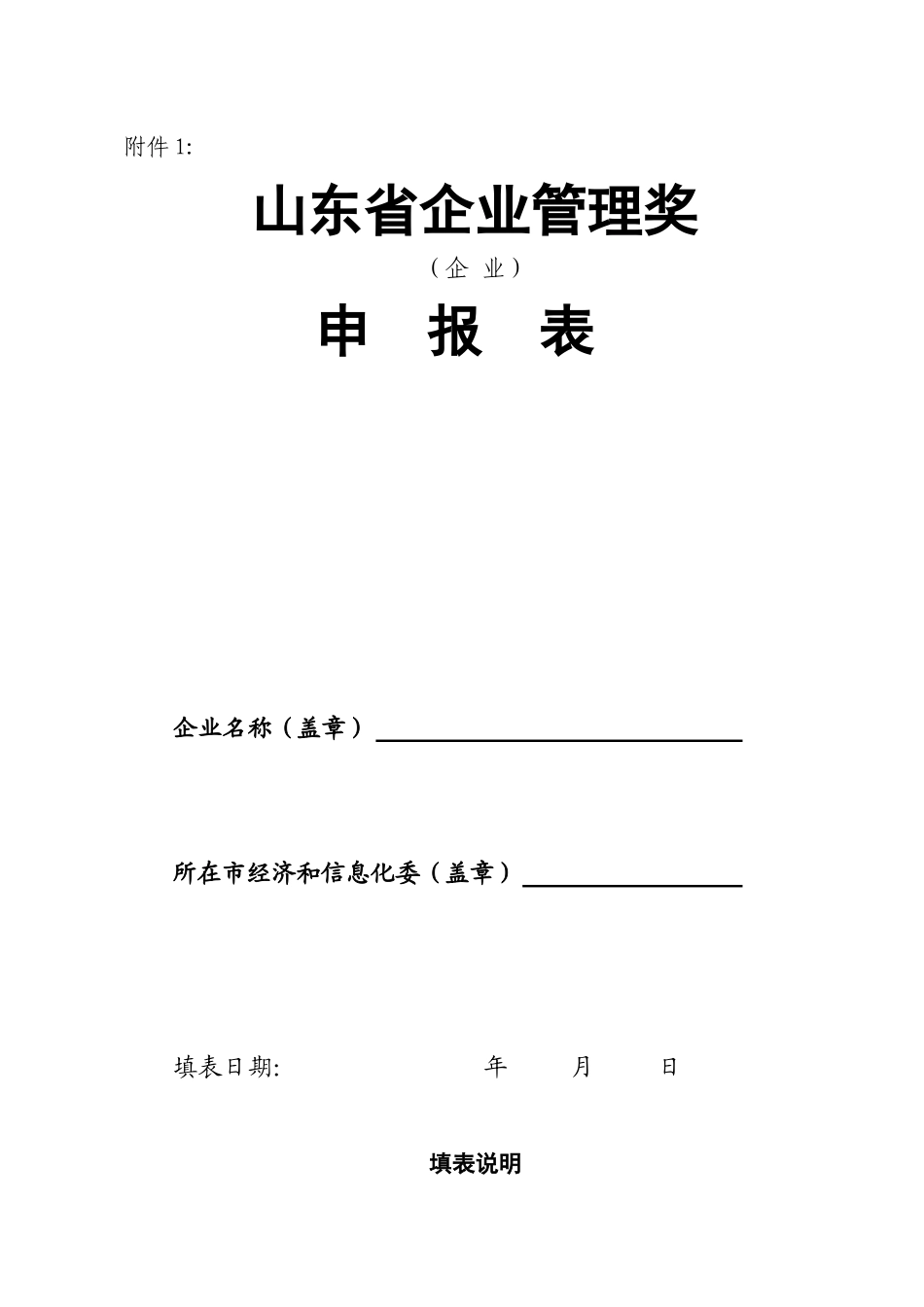 附件 1:

山东省企业管理奖

（企 业）

申 报 表

企业名称（盖章）

所在市经济和信息化委（盖章）

填表日期: 年 月 日

填表说明